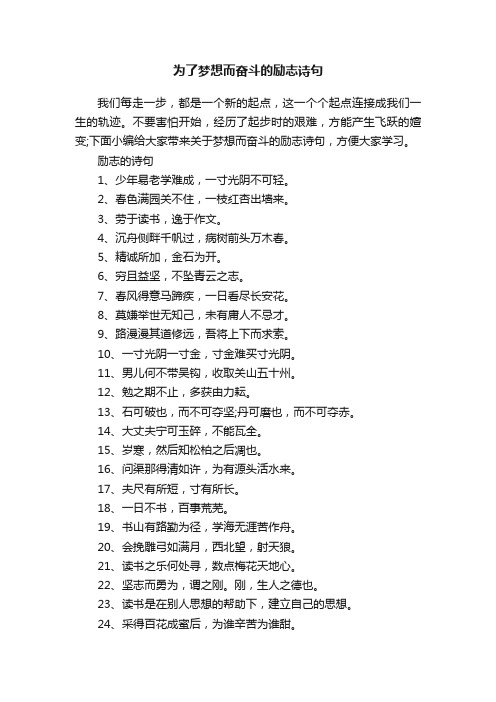 为了梦想而奋斗的励志诗句

我们每走一步，都是一个新的起点，这一个个起点连接成我们一生的轨迹。不要害怕开始，经历了起步时的艰难，方能产生飞跃的嬗变;下面小编给大家带来关于梦想而奋斗的励志诗句，方便大家学习。

励志的诗句

1、少年易老学难成，一寸光阴不可轻。

2、春色满园关不住，一枝红杏出墙来。

3、劳于读书，逸于作文。

4、沉舟侧畔千帆过，病树前头万木春。

5、精诚所加，金石为开。

6、穷且益坚，不坠青云之志。

7、春风得意马蹄疾，一日看尽长安花。

8、莫嫌举世无知己，未有庸人不忌才。

9、路漫漫其道修远，吾将上下而求索。

10、一寸光阴一寸金，寸金难买寸光阴。

11、男儿何不带吴钩，收取关山五十州。

12、勉之期不止，多获由力耘。

13、石可破也，而不可夺坚;丹可磨也，而不可夺赤。

14、大丈夫宁可玉碎，不能瓦全。

15、岁寒，然后知松柏之后凋也。

16、问渠那得清如许，为有源头活水来。

17、夫尺有所短，寸有所长。

18、一日不书，百事荒芜。

19、书山有路勤为径，学海无涯苦作舟。

20、会挽雕弓如满月，西北望，射天狼。

21、读书之乐何处寻，数点梅花天地心。

22、坚志而勇为，谓之刚。刚，生人之德也。

23、读书是在别人思想的帮助下，建立自己的思想。

24、采得百花成蜜后，为谁辛苦为谁甜。